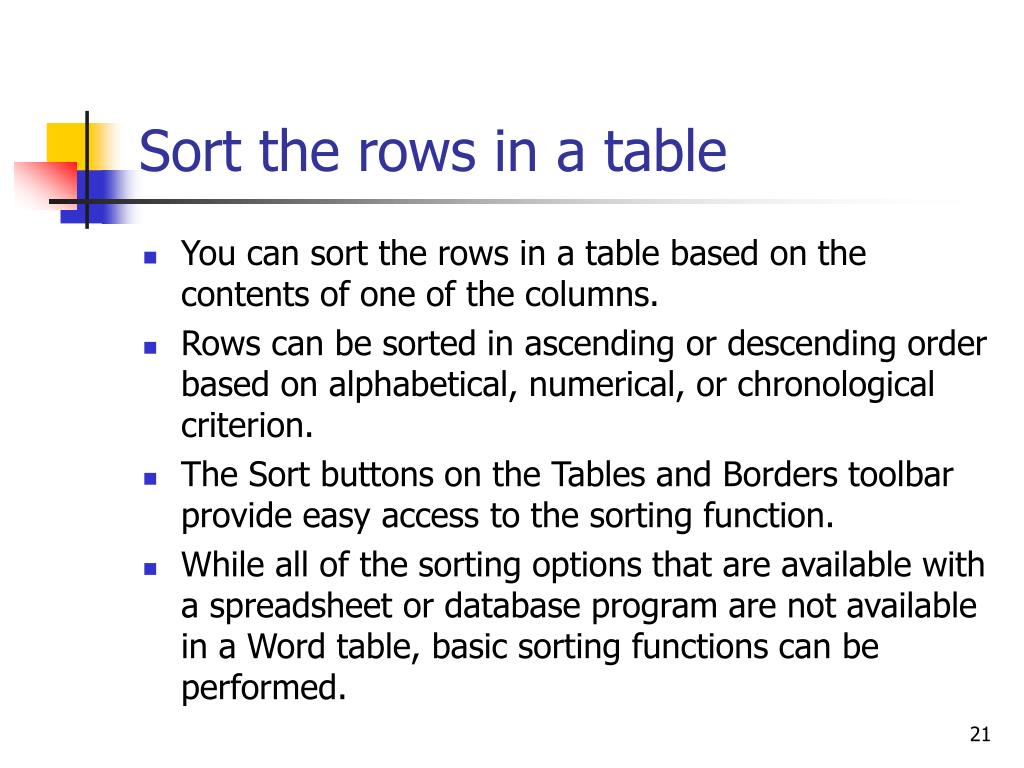 Sort the rows in a table

- You can sort the rows in a table based on the contents of one of the columns.
- Rows can be sorted in ascending or descending order based on alphabetical, numerical, or chronological criterion.
- The Sort buttons on the Tables and Borders toolbar provide easy access to the sorting function.
- While all of the sorting options that are available with a spreadsheet or database program are not available in a Word table, basic sorting functions can be performed.

21